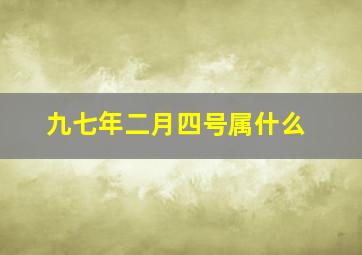 九七年二月四号属什么